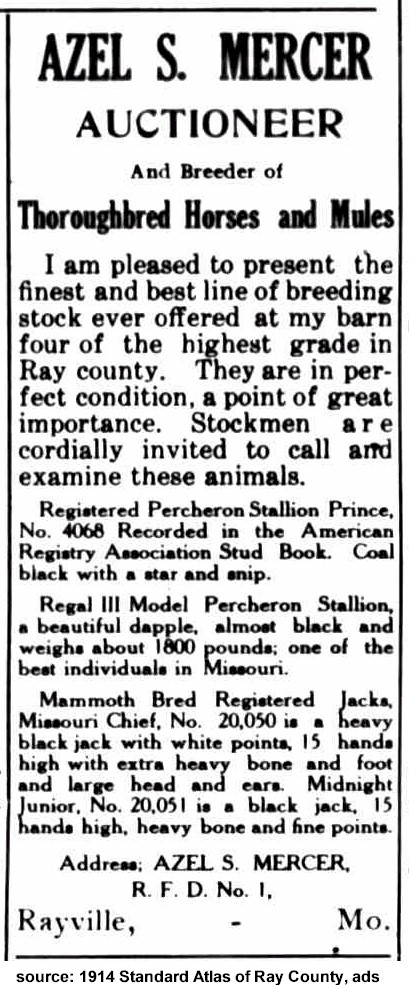 AZEL S. MERCER

AUCTIONEER

And Breeder of

Thoroughbred Horses and Mules

I am pleased to present the finest and best line of breeding stock ever offered at my barn four of the highest grade in Ray county. They are in perfect condition, a point of great importance. Stockmen are cordially invited to call and examine these animals.

Registered Percheron Stallion Prince, No. 4068 Recorded in the American Registry Association Stud Book. Coal black with a star and snip.

Regal III Model Percheron Stallion, a beautiful dapple, almost black and weighs about 1800 pounds; one of the best individuals in Missouri.

Mammoth Bred Registered Jacks, Missouri Chief, No. 20,050 is a heavy black jack with white points, 15 hands high with extra heavy bone and foot and large head and ears. Midnight Junior, No. 20,051 is a black jack, 15 hands high, heavy bone and fine points.

Address; AZEL S. MERCER,
R. F. D. No. 1,
Rayville, - Mo.

source: 1914 Standard Atlas of Ray County, ads